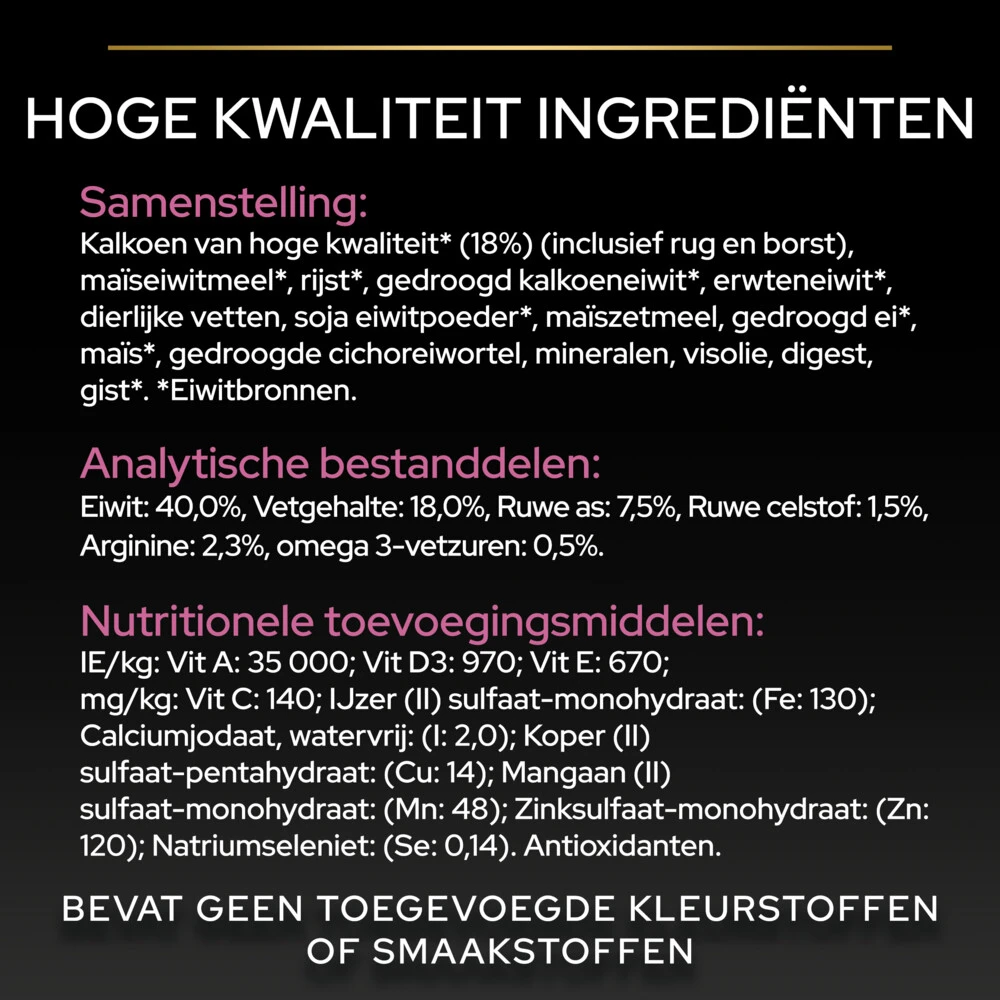 HOGE KWALITEIT INGREDIËNTEN

Samenstelling:
Kalkoen van hoge kwaliteit* (18%) (inclusief rug en borst), maïseiwitmeel*, rijst*, gedroogd kalkoeneiwit*, erwteneiwit*, dierlijke vetten, soja eiwitpoeder*, maïszetmeel, gedroogd ei*, maïs*, gedroogde cichoreiwortel, mineralen, visolie, digest, gist*. *Eiwitbronnen.

Analytische bestanddelen:
Eiwit: 40,0%, Vetgehalte: 18,0%, Ruwe as: 7,5%, Ruwe celstof: 1,5%, Arginine: 2,3%, omega 3-vetzuren: 0,5%.

Nutritionele toevoegingsmiddelen:
IE/kg: Vit A: 35 000; Vit D3: 970; Vit E: 670; mg/kg: Vit C: 140; IJzer (II) sulfaat-monohydraat: (Fe: 130); Calciumjodaat, watervrij: (I: 2,0); Koper (II) sulfaat-pentahydraat: (Cu: 14); Mangaan (II) sulfaat-monohydraat: (Mn: 48); Zinksulfaat-monohydraat: (Zn: 120); Natriumseleniet: (Se: 0,14). Antioxidanten.

BEVAT GEEN TOEGEVOEGDE KLEURSTOFFEN OF SMAAKSTOFFEN